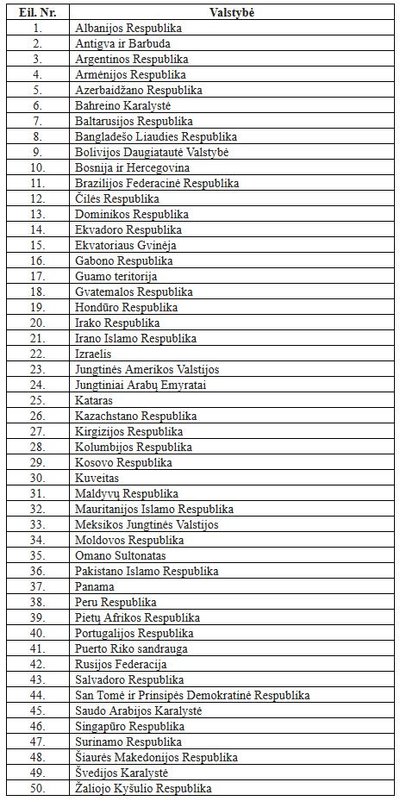 | Eil. Nr. | Valstybė |
|---|---|
| 1. | Albanijos Respublika |
| 2. | Antigva ir Barbuda |
| 3. | Argentinos Respublika |
| 4. | Armėnijos Respublika |
| 5. | Azerbaidžano Respublika |
| 6. | Bahreino Karalystė |
| 7. | Baltarusijos Respublika |
| 8. | Bangladešo Liaudies Respublika |
| 9. | Bolivijos Daugiatautė Valstybė |
| 10. | Bosnija ir Hercegovina |
| 11. | Brazilijos Federacinė Respublika |
| 12. | Čilės Respublika |
| 13. | Dominikos Respublika |
| 14. | Ekvadoro Respublika |
| 15. | Ekvatoriaus Gvinėja |
| 16. | Gabono Respublika |
| 17. | Guamo teritorija |
| 18. | Gvatemalos Respublika |
| 19. | Hondūro Respublika |
| 20. | Irako Respublika |
| 21. | Irano Islamo Respublika |
| 22. | Izraelis |
| 23. | Jungtinės Amerikos Valstijos |
| 24. | Jungtiniai Arabų Emyratai |
| 25. | Kataras |
| 26. | Kazachstano Respublika |
| 27. | Kirgizijos Respublika |
| 28. | Kolumbijos Respublika |
| 29. | Kosovo Respublika |
| 30. | Kuveitas |
| 31. | Maldyvų Respublika |
| 32. | Mauritanijos Islamo Respublika |
| 33. | Meksikos Jungtinės Valstijos |
| 34. | Moldovos Respublika |
| 35. | Omano Sultonatas |
| 36. | Pakistano Islamo Respublika |
| 37. | Panama |
| 38. | Peru Respublika |
| 39. | Pietų Afrikos Respublika |
| 40. | Portugalijos Respublika |
| 41. | Puerto Riko sandrauga |
| 42. | Rusijos Federacija |
| 43. | Salvadoro Respublika |
| 44. | San Tomė ir Prinsipės Demokratinė Respublika |
| 45. | Saudo Arabijos Karalystė |
| 46. | Singapūro Respublika |
| 47. | Surinamo Respublika |
| 48. | Šiaurės Makedonijos Respublika |
| 49. | Švedijos Karalystė |
| 50. | Žaliojo Kyšulio Respublika |